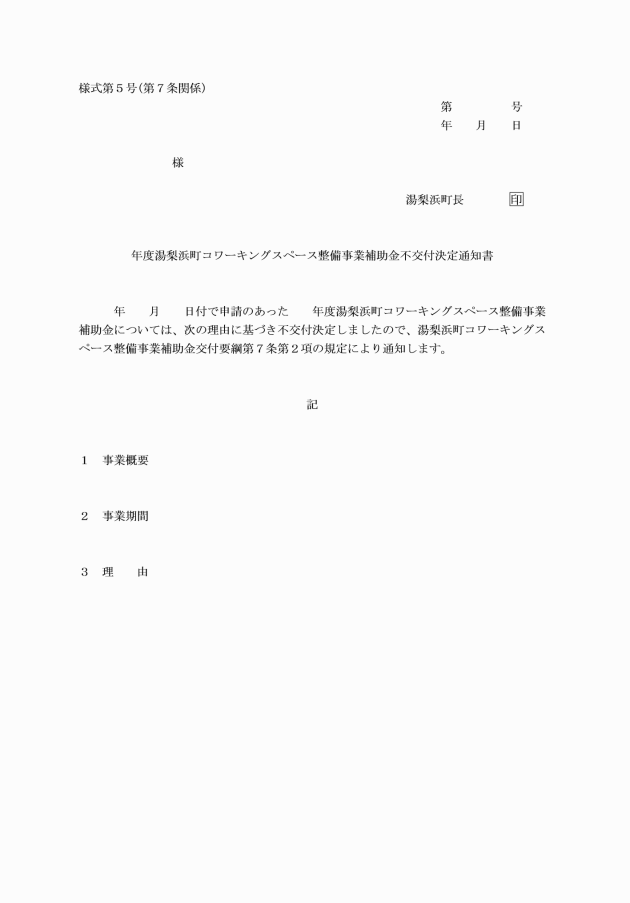 様式第５号(第７条関係)

第　　　　号
年　　月　　日

様

湯梨浜町長　　　　印

年度湯梨浜町コワーキングスペース整備事業補助金不交付決定通知書

年　　月　　日付で申請のあった　　年度湯梨浜町コワーキングスペース整備事業補助金については、次の理由に基づき不交付決定しましたので、湯梨浜町コワーキングスペース整備事業補助金交付要綱第７条第２項の規定により通知します。

記

１　事業概要

２　事業期間

３　理　　由